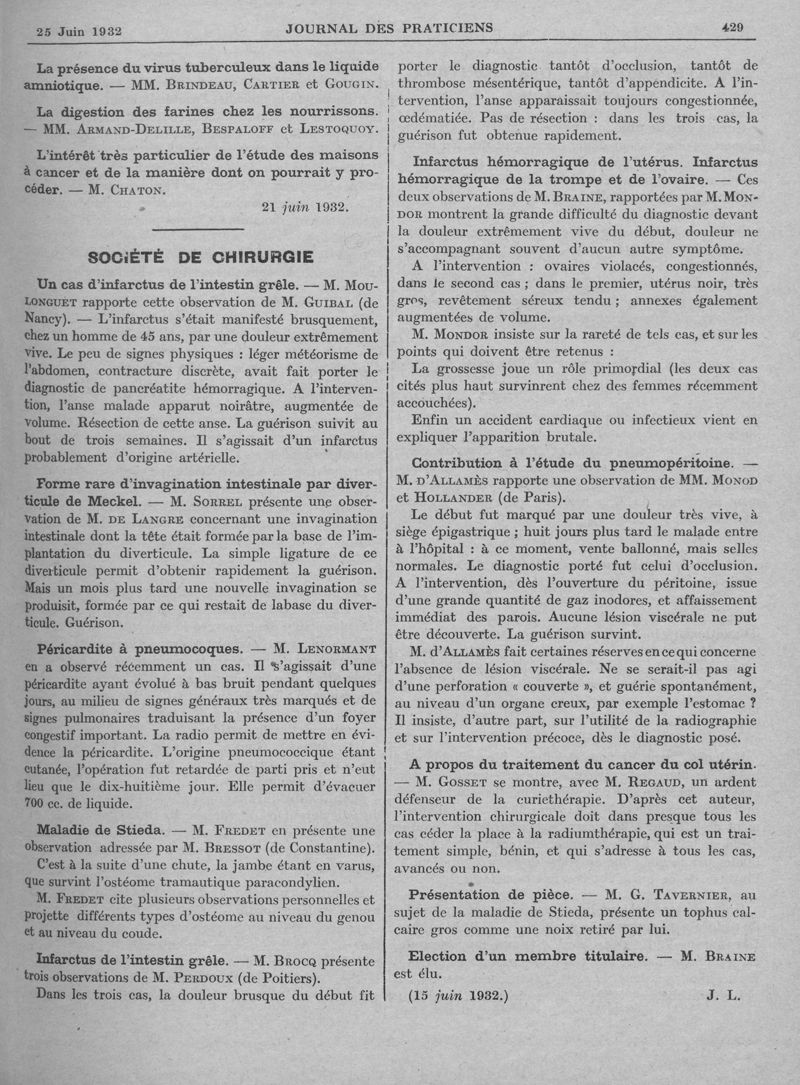 25 Juin 1932 JOURNAL DES PRATICIENS 429

La présence du virus tuberculeux dans le liquide amniotique. — MM. Brindeau, Cartier et Gougin.

La digestion des farines chez les nourrissons. — MM. Armand-Delille, Bespaloff et Lestoquoy.

L'intérêt très particulier de l'étude des maisons à cancer et de la manière dont on pourrait y procéder. — M. Chaton.

21 juin 1932.

SOCIÉTÉ DE CHIRURGIE

Un cas d'infarctus de l'intestin grêle. — M. Moulonguet rapporte cette observation de M. Guibal (de Nancy). — L'infarctus s'était manifesté brusquement, chez un homme de 45 ans, par une douleur extrêmement vive. Le peu de signes physiques : léger météorisme de l'abdomen, contracture discrète, avait fait porter le diagnostic de pancréatite hémorragique. A l'intervention, l'anse malade apparut noirâtre, augmentée de volume. Résection de cette anse. La guérison suivit au bout de trois semaines. Il s'agissait d'un infarctus probablement d'origine artérielle.

Forme rare d'invagination intestinale par diverticule de Meckel. — M. Sorrel présente une observation de M. de Langre concernant une invagination intestinale dont la tête était formée par la base de l'implantation du diverticule. La simple ligature de ce diverticule permit d'obtenir rapidement la guérison. Mais un mois plus tard une nouvelle invagination se produisit, formée par ce qui restait de labase du diverticule. Guérison.

Péricardite à pneumocoques. — M. Lenormant en a observé récemment un cas. Il s'agissait d'une péricardite ayant évolué à bas bruit pendant quelques jours, au milieu de signes généraux très marqués et de signes pulmonaires traduisant la présence d'un foyer congestif important. La radio permit de mettre en évidence la péricardite. L'origine pneumococcique étant cutanée, l'opération fut retardée de parti pris et n'eut lieu que le dix-huitième jour. Elle permit d'évacuer 700 cc. de liquide.

Maladie de Stieda. — M. Fredet en présente une observation adressée par M. Bressot (de Constantine).

C'est à la suite d'une chute, la jambe étant en varus, que survint l'ostéome tramautique paracondylien.

M. Fredet cite plusieurs observations personnelles et projette différents types d'ostéome au niveau du genou et au niveau du coude.

Infarctus de l'intestin grêle. — M. Brocq présente trois observations de M. Perdoux (de Poitiers).

Dans les trois cas, la douleur brusque du début fit porter le diagnostic tantôt d'occlusion, tantôt de thrombose mésentérique, tantôt d'appendicite. A l'intervention, l'anse apparaissait toujours congestionnée, œdématiée. Pas de résection : dans les trois cas, la guérison fut obtenue rapidement.

Infarctus hémorragique de l'utérus. Infarctus hémorragique de la trompe et de l'ovaire. — Ces deux observations de M. Braine, rapportées par M. Mondor montrent la grande difficulté du diagnostic devant la douleur extrêmement vive du début, douleur ne s'accompagnant souvent d'aucun autre symptôme.

A l'intervention : ovaires violacés, congestionnés, dans le second cas ; dans le premier, utérus noir, très gros, revêtement séreux tendu ; annexes également augmentées de volume.

M. Mondor insiste sur la rareté de tels cas, et sur les points qui doivent être retenus :

La grossesse joue un rôle primordial (les deux cas cités plus haut survinrent chez des femmes récemment accouchées).

Enfin un accident cardiaque ou infectieux vient en expliquer l'apparition brutale.

Contribution à l'étude du pneumopéritoine. — M. d'Allamès rapporte une observation de MM. Monod et Hollander (de Paris).

Le début fut marqué par une douleur très vive, à siège épigastrique ; huit jours plus tard le malade entre à l'hôpital : à ce moment, vente ballonné, mais selles normales. Le diagnostic porté fut celui d'occlusion. A l'intervention, dès l'ouverture du péritoine, issue d'une grande quantité de gaz inodores, et affaissement immédiat des parois. Aucune lésion viscérale ne put être découverte. La guérison survint.

M. d'Allamès fait certaines réserves en ce qui concerne l'absence de lésion viscérale. Ne se serait-il pas agi d'une perforation « couverte », et guérie spontanément, au niveau d'un organe creux, par exemple l'estomac ? Il insiste, d'autre part, sur l'utilité de la radiographie et sur l'intervention précoce, dès le diagnostic posé.

A propos du traitement du cancer du col utérin. — M. Gosset se montre, avec M. Regaud, un ardent défenseur de la curiethérapie. D'après cet auteur, l'intervention chirurgicale doit dans presque tous les cas céder la place à la radiumthérapie, qui est un traitement simple, bénin, et qui s'adresse à tous les cas, avancés ou non.

Présentation de pièce. — M. G. Tavernier, au sujet de la maladie de Stieda, présente un tophus calcaire gros comme une noix retiré par lui.

Election d'un membre titulaire. — M. Braine est élu.

(15 juin 1932.) J. L.